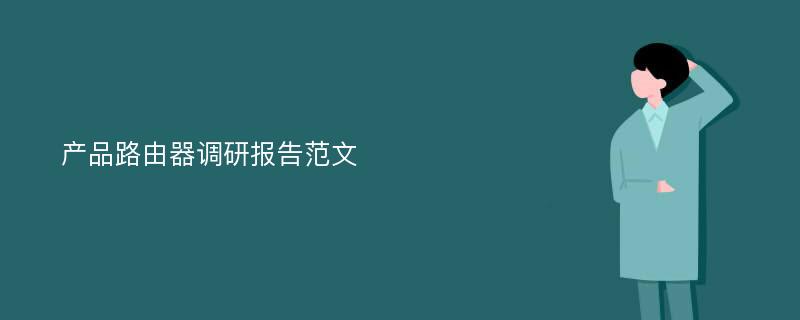 产品路由器调研报告范文